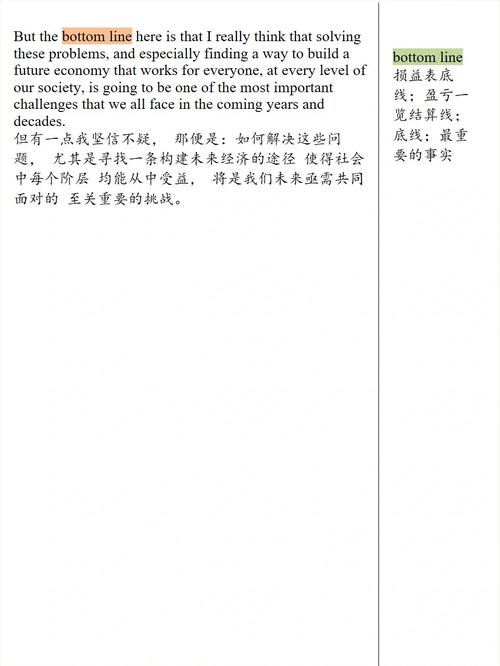 But the bottom line here is that I really think that solving these problems, and especially finding a way to build a future economy that works for everyone, at every level of our society, is going to be one of the most important challenges that we all face in the coming years and decades.
但有一点我坚信不疑， 那便是：如何解决这些问题， 尤其是寻找一条构建未来经济的途径 使得社会中每个阶层 均能从中受益， 将是我们未来亟需共同面对的 至关重要的挑战。

bottom line
损益表底线；盈亏一览结算线；底线；最重要的事实